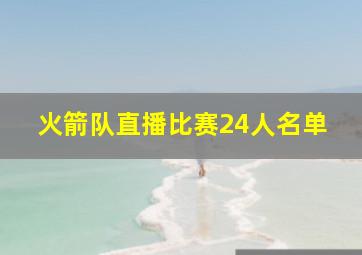 火箭队直播比赛24人名单